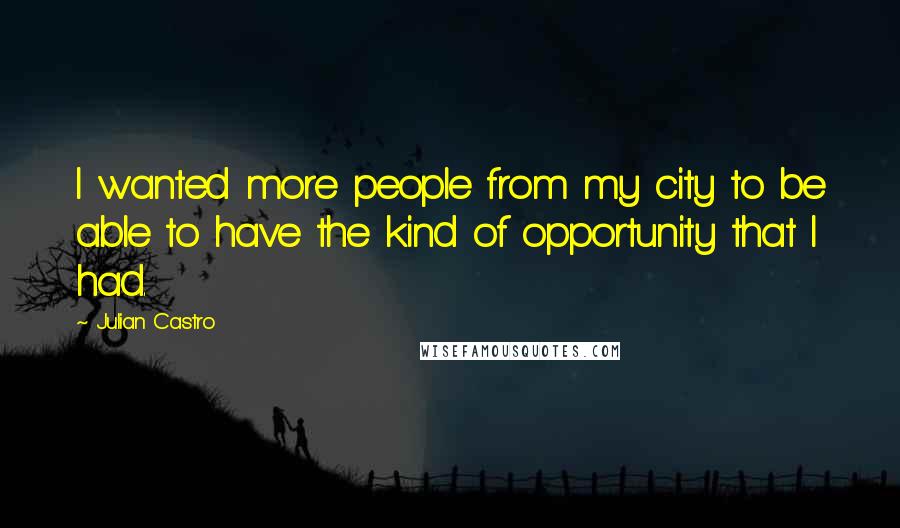 I wanted more people from my city to be able to have the kind of opportunity that I had.

~ Julian Castro

WISEFAMOUSQUOTES.COM